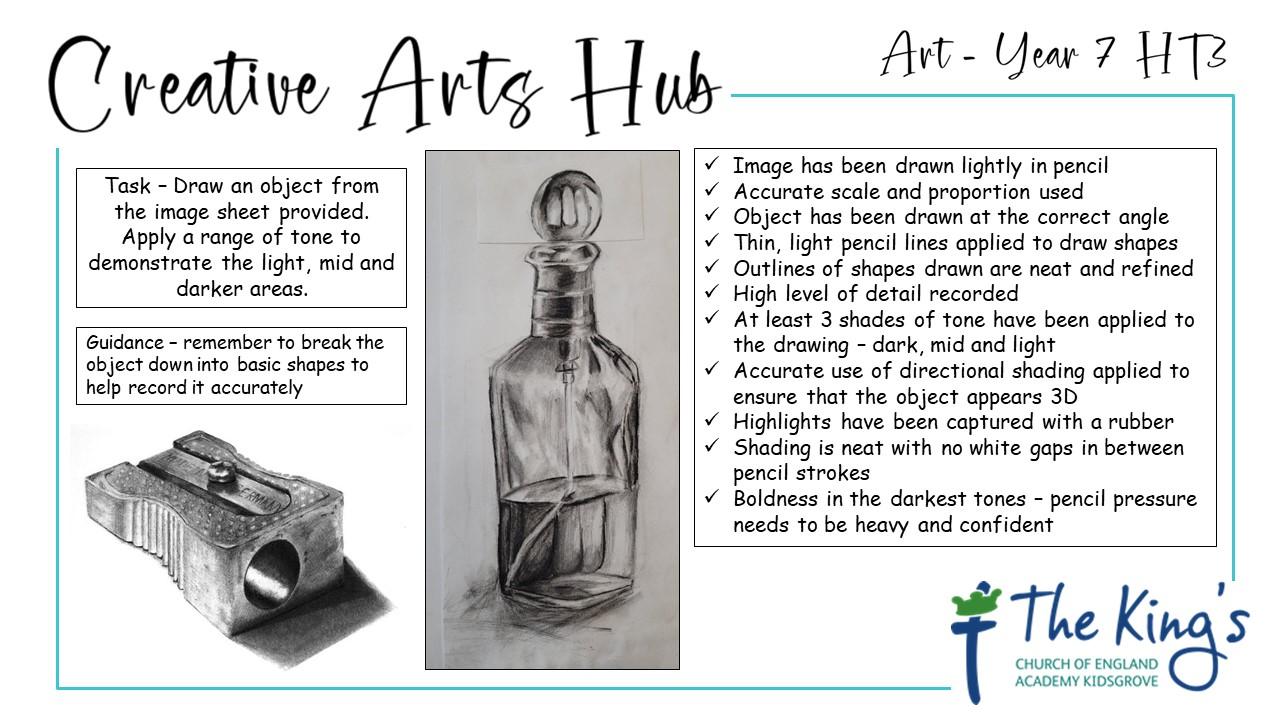 Creative Arts Hub

Art - Year 7 HT3

Task – Draw an object from the image sheet provided. Apply a range of tone to demonstrate the light, mid and darker areas.

Guidance – remember to break the object down into basic shapes to help record it accurately

✓ Image has been drawn lightly in pencil
✓ Accurate scale and proportion used
✓ Object has been drawn at the correct angle
✓ Thin, light pencil lines applied to draw shapes
✓ Outlines of shapes drawn are neat and refined
✓ High level of detail recorded
✓ At least 3 shades of tone have been applied to the drawing – dark, mid and light
✓ Accurate use of directional shading applied to ensure that the object appears 3D
✓ Highlights have been captured with a rubber
✓ Shading is neat with no white gaps in between pencil strokes
✓ Boldness in the darkest tones – pencil pressure needs to be heavy and confident

The King's
CHURCH OF ENGLAND
ACADEMY KIDSGROVE